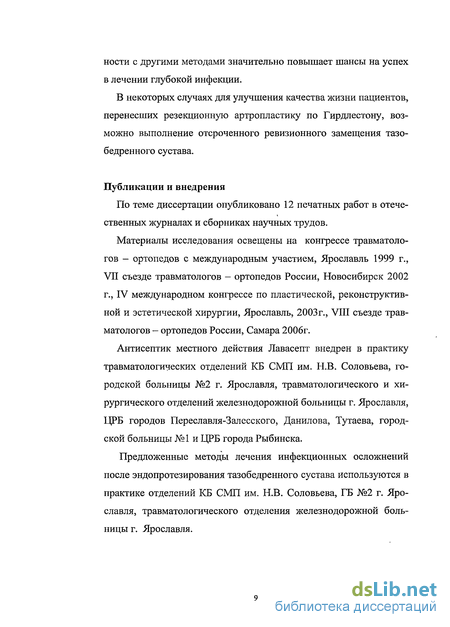 ности с другими методами значительно повышает шансы на успех в лечении глубокой инфекции.

В некоторых случаях для улучшения качества жизни пациентов, перенесших резекционную артропластику по Гирдлестону, возможно выполнение отсроченного ревизионного замещения тазобедренного сустава.

Публикации и внедрения

По теме диссертации опубликовано 12 печатных работ в отечественных журналах и сборниках научных трудов.

Материалы исследования освещены на конгрессе травматологов – ортопедов с международным участием, Ярославль 1999 г., VII съезде травматологов – ортопедов России, Новосибирск 2002 г., IV международном конгрессе по пластической, реконструктивной и эстетической хирургии, Ярославль, 2003г., VIII съезде травматологов – ортопедов России, Самара 2006г.

Антисептик местного действия Лавасепт внедрен в практику травматологических отделений КБ СМП им. Н.В. Соловьева, городской больницы №2 г. Ярославля, травматологического и хирургического отделений железнодорожной больницы г. Ярославля, ЦРБ городов Переславля-Залесского, Данилова, Тутаева, городской больницы №1 и ЦРБ города Рыбинска.

Предложенные методы лечения инфекционных осложнений после эндопротезирования тазобедренного сустава используются в практике отделений КБ СМП им. Н.В. Соловьева, ГБ №2 г. Ярославля, травматологического отделения железнодорожной больницы г. Ярославля.

9

dsLib.net
библиотека диссертаций